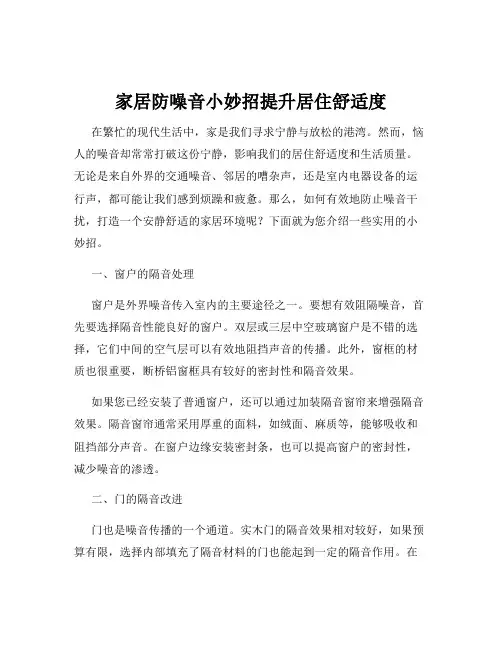 家居防噪音小妙招提升居住舒适度

在繁忙的现代生活中，家是我们寻求宁静与放松的港湾。然而，恼人的噪音却常常打破这份宁静，影响我们的居住舒适度和生活质量。无论是来自外界的交通噪音、邻居的嘈杂声，还是室内电器设备的运行声，都可能让我们感到烦躁和疲惫。那么，如何有效地防止噪音干扰，打造一个安静舒适的家居环境呢？下面就为您介绍一些实用的小妙招。

一、窗户的隔音处理

窗户是外界噪音传入室内的主要途径之一。要想有效阻隔噪音，首先要选择隔音性能良好的窗户。双层或三层中空玻璃窗户是不错的选择，它们中间的空气层可以有效地阻挡声音的传播。此外，窗框的材质也很重要，断桥铝窗框具有较好的密封性和隔音效果。

如果您已经安装了普通窗户，还可以通过加装隔音窗帘来增强隔音效果。隔音窗帘通常采用厚重的面料，如绒面、麻质等，能够吸收和阻挡部分声音。在窗户边缘安装密封条，也可以提高窗户的密封性，减少噪音的渗透。

二、门的隔音改进

门也是噪音传播的一个通道。实木门的隔音效果相对较好，如果预算有限，选择内部填充了隔音材料的门也能起到一定的隔音作用。在